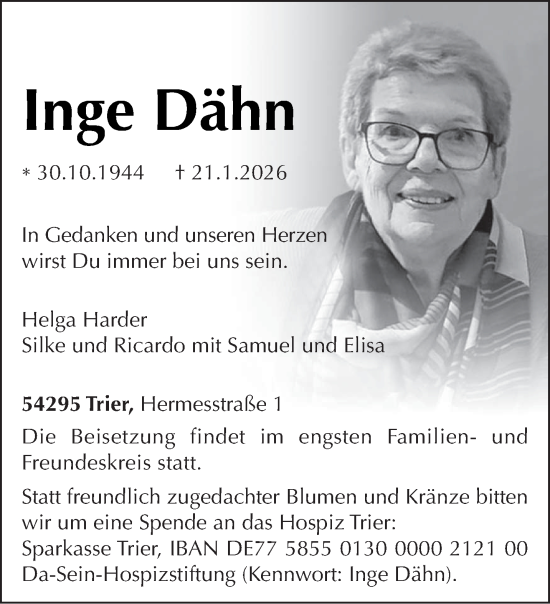 Inge Dähn

* 30.10.1944 † 21.1.2026

In Gedanken und unseren Herzen
wirst Du immer bei uns sein.

Helga Harder
Silke und Ricardo mit Samuel und Elisa

54295 Trier, Hermesstraße 1

Die Beisetzung findet im engsten Familien- und Freundeskreis statt.

Statt freundlich zugedachter Blumen und Kränze bitten wir um eine Spende an das Hospiz Trier:
Sparkasse Trier, IBAN DE77 5855 0130 0000 2121 00
Da-Sein-Hospizstiftung (Kennwort: Inge Dähn).